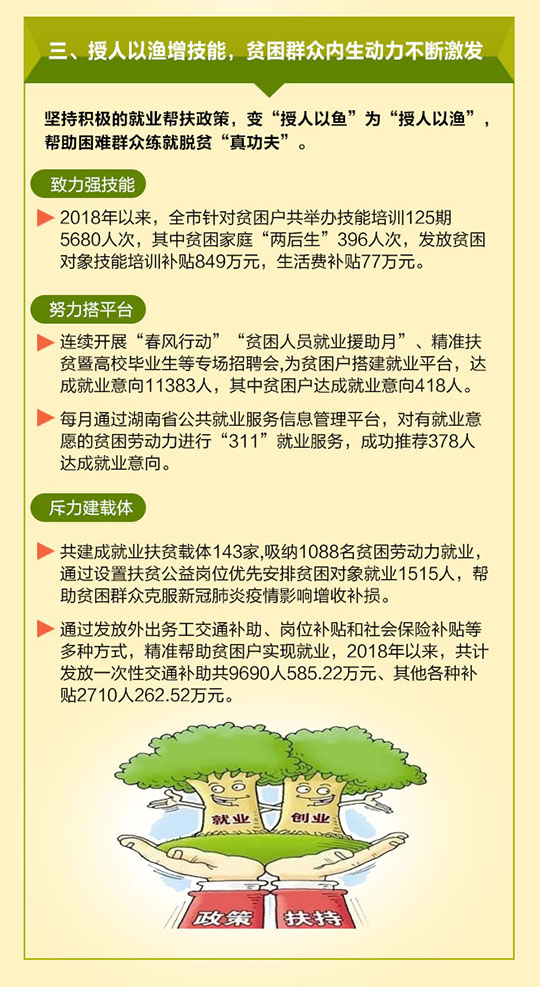 三、授人以渔增技能，贫困群众内生动力不断激发

坚持积极的就业帮扶政策，变“授人以鱼”为“授人以渔”，帮助困难群众练就脱贫“真功夫”。

致力强技能

2018年以来，全市针对贫困户共举办技能培训125期5680人次，其中贫困家庭“两后生”396人次，发放贫困对象技能培训补贴849万元，生活费补贴77万元。

努力搭平台

连续开展“春风行动”“贫困人员就业援助月”、精准扶贫暨高校毕业生等专场招聘会,为贫困户搭建就业平台，达成就业意向11383人，其中贫困户达成就业意向418人。

每月通过湖南省公共就业服务信息管理平台，对有就业意愿的贫困劳动力进行“311”就业服务，成功推荐378人达成就业意向。

斥力建载体

共建成就业扶贫载体143家,吸纳1088名贫困劳动力就业，通过设置扶贫公益岗位优先安排贫困对象就业1515人，帮助贫困群众克服新冠肺炎疫情影响增收补损。

通过发放外出务工交通补助、岗位补贴和社会保险补贴等多种方式，精准帮助贫困户实现就业，2018年以来，共计发放一次性交通补助共9690人585.22万元、其他各种补贴2710人262.52万元。

就业 创业

政策 扶持